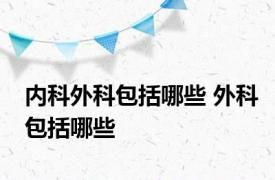 内科外科包括哪些 外科包括哪些